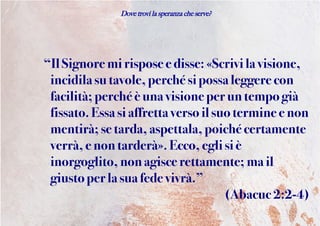 Dove trovi la speranza che serve?

“Il Signore mi rispose e disse: «Scrivi la visione, incidila su tavole, perché si possa leggere con facilità; perché è una visione per un tempo già fissato. Essa si affretta verso il suo termine e non mentirà; se tarda, aspettala, poiché certamente verrà, e non tarderà». Ecco, egli si è inorgoglito, non agisce rettamente; ma il giusto per la sua fede vivrà.”

(Abacuc 2:2-4)